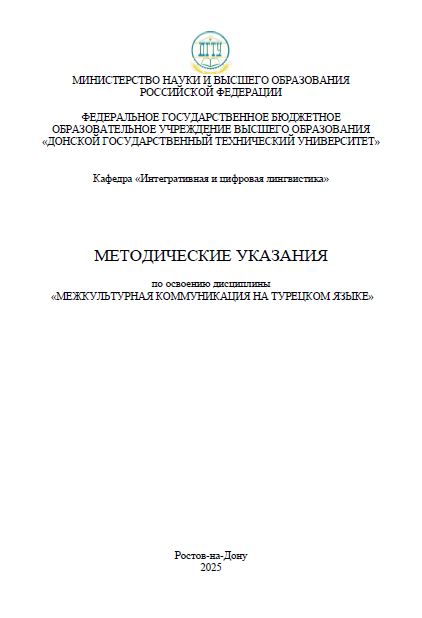 ДГТУ

МИНИСТЕРСТВО НАУКИ И ВЫСШЕГО ОБРАЗОВАНИЯ
РОССИЙСКОЙ ФЕДЕРАЦИИ

ФЕДЕРАЛЬНОЕ ГОСУДАРСТВЕННОЕ БЮДЖЕТНОЕ
ОБРАЗОВАТЕЛЬНОЕ УЧРЕЖДЕНИЕ ВЫСШЕГО ОБРАЗОВАНИЯ
«ДОНСКОЙ ГОСУДАРСТВЕННЫЙ ТЕХНИЧЕСКИЙ УНИВЕРСИТЕТ»

Кафедра «Интегративная и цифровая лингвистика»

МЕТОДИЧЕСКИЕ УКАЗАНИЯ

по освоению дисциплины
«МЕЖКУЛЬТУРНАЯ КОММУНИКАЦИЯ НА ТУРЕЦКОМ ЯЗЫКЕ»

Ростов-на-Дону
2025